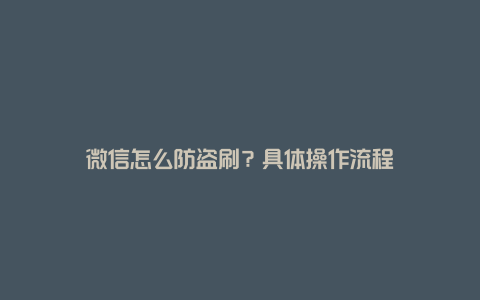 微信怎么防盗刷？具体操作流程